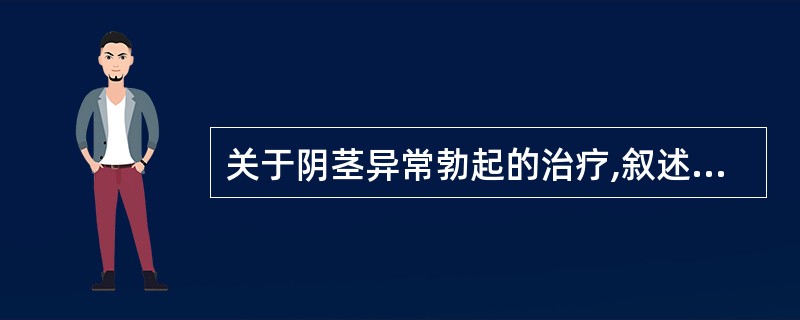 关于阴茎异常勃起的治疗,叙述...